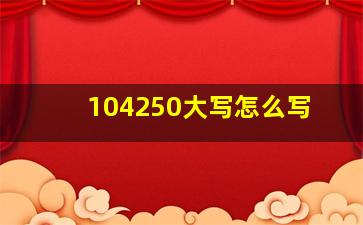 104250大写怎么写